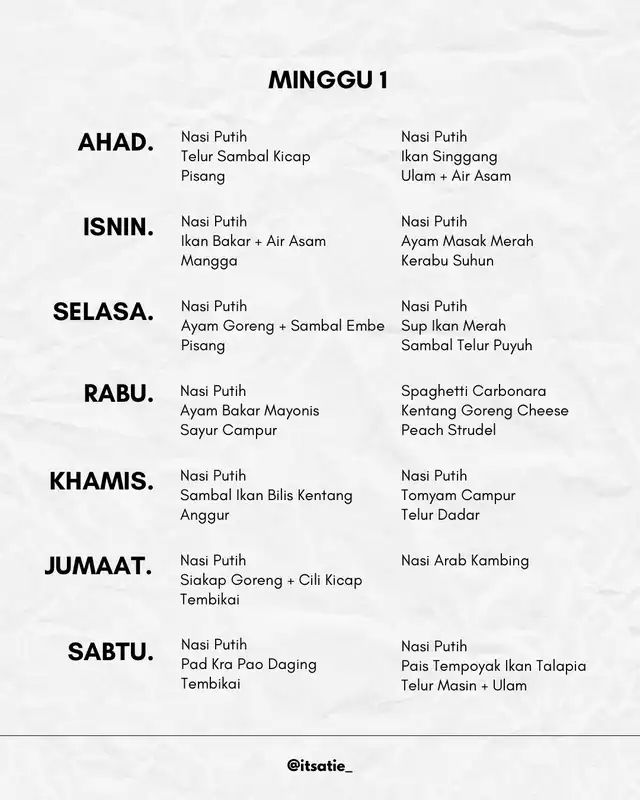 MINGGU 1

AHAD.

Nasi Putih
Telur Sambal Kicap
Pisang

Nasi Putih
Ikan Singgang
Ulam + Air Asam

ISNIN.

Nasi Putih
Ikan Bakar + Air Asam
Mangga

Nasi Putih
Ayam Masak Merah
Kerabu Suhun

SELASA.

Nasi Putih
Ayam Goreng + Sambal Embe
Pisang

Nasi Putih
Sup Ikan Merah
Sambal Telur Puyuh

RABU.

Nasi Putih
Ayam Bakar Mayonis
Sayur Campur

Spaghetti Carbonara
Kentang Goreng Cheese
Peach Strudel

KHAMIS.

Nasi Putih
Sambal Ikan Bilis Kentang
Anggur

Nasi Putih
Tomyam Campur
Telur Dadar

JUMAAT.

Nasi Putih
Siakap Goreng + Cili Kicap
Tembikai

Nasi Arab Kambing

SABTU.

Nasi Putih
Pad Kra Pao Daging
Tembikai

Nasi Putih
Pais Tempoyak Ikan Talapia
Telur Masin + Ulam

@itsatie_